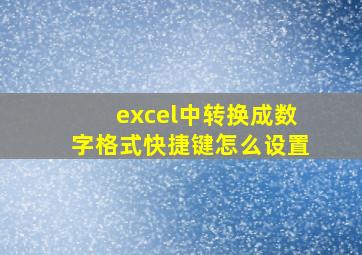 excel中转换成数字格式快捷键怎么设置